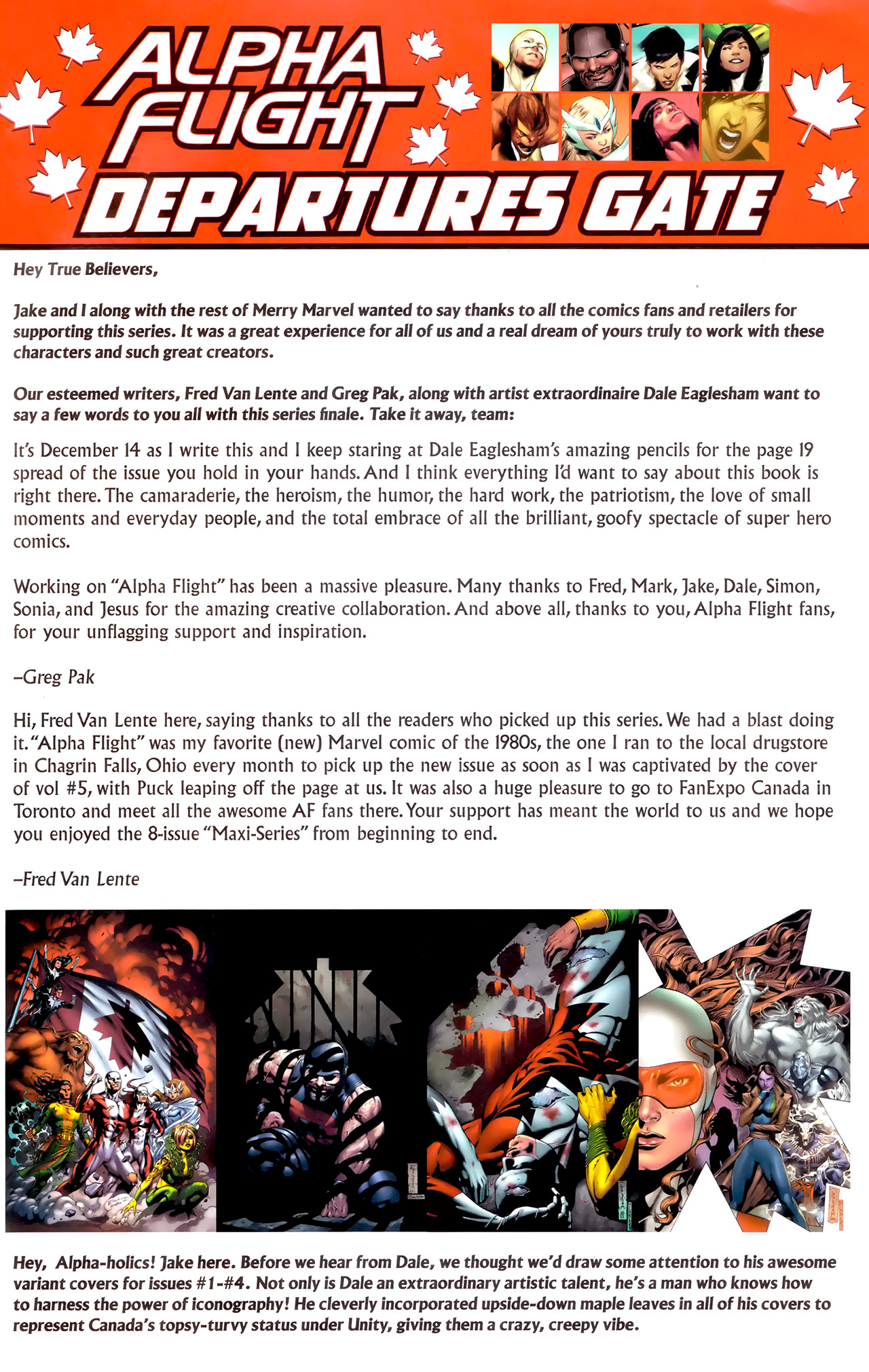 ALPHA FLIGHT DEPARTURES GATE

Hey True Believers,

Jake and I along with the rest of Merry Marvel wanted to say thanks to all the comics fans and retailers for supporting this series. It was a great experience for all of us and a real dream of yours truly to work with these characters and such great creators.

Our esteemed writers, Fred Van Lente and Greg Pak, along with artist extraordinaire Dale Eaglesham want to say a few words to you all with this series finale. Take it away, team:

It's December 14 as I write this and I keep staring at Dale Eaglesham's amazing pencils for the page 19 spread of the issue you hold in your hands. And I think everything I'd want to say about this book is right there. The camaraderie, the heroism, the humor, the hard work, the patriotism, the love of small moments and everyday people, and the total embrace of all the brilliant, goofy spectacle of super hero comics.

Working on "Alpha Flight" has been a massive pleasure. Many thanks to Fred, Mark, Jake, Dale, Simon, Sonia, and Jesus for the amazing creative collaboration. And above all, thanks to you, Alpha Flight fans, for your unflagging support and inspiration.

–Greg Pak

Hi, Fred Van Lente here, saying thanks to all the readers who picked up this series. We had a blast doing it. "Alpha Flight" was my favorite (new) Marvel comic of the 1980s, the one I ran to the local drugstore in Chagrin Falls, Ohio every month to pick up the new issue as soon as I was captivated by the cover of vol #5, with Puck leaping off the page at us. It was also a huge pleasure to go to FanExpo Canada in Toronto and meet all the awesome AF fans there. Your support has meant the world to us and we hope you enjoyed the 8-issue "Maxi-Series" from beginning to end.

–Fred Van Lente

Hey, Alpha-holics! Jake here. Before we hear from Dale, we thought we'd draw some attention to his awesome variant covers for issues #1-#4. Not only is Dale an extraordinary artistic talent, he's a man who knows how to harness the power of iconography! He cleverly incorporated upside-down maple leaves in all of his covers to represent Canada's topsy-turvy status under Unity, giving them a crazy, creepy vibe.